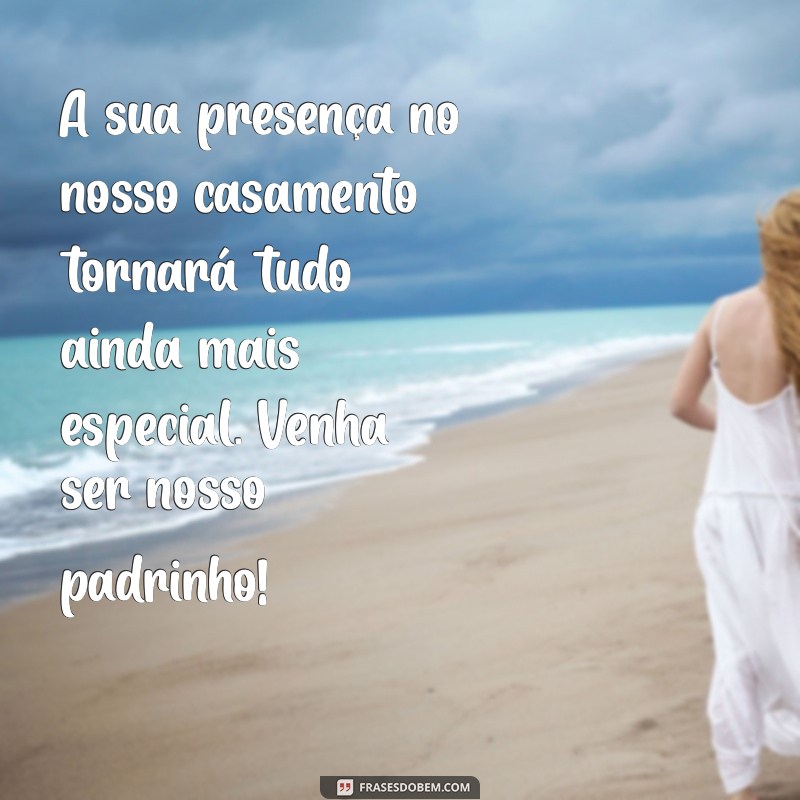 A sua presença no nosso casamento tornará tudo ainda mais especial. Venha ser nosso padrinho!

FRASESDOBEM.COM